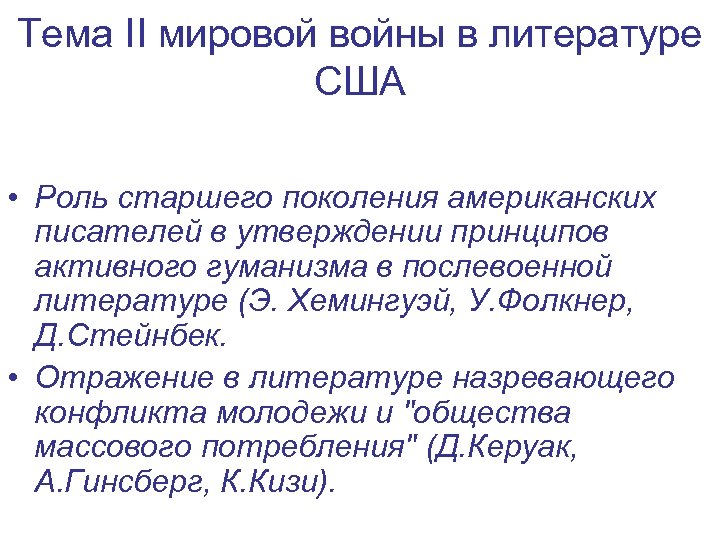 Тема II мировой войны в литературе США

• Роль старшего поколения американских писателей в утверждении принципов активного гуманизма в послевоенной литературе (Э. Хемингуэй, У.Фолкнер, Д.Стейнбек.

• Отражение в литературе назревающего конфликта молодежи и "общества массового потребления" (Д.Керуак, А.Гинсберг, К.Кизи).